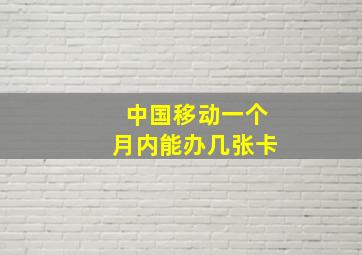 中国移动一个
月内能办几张卡